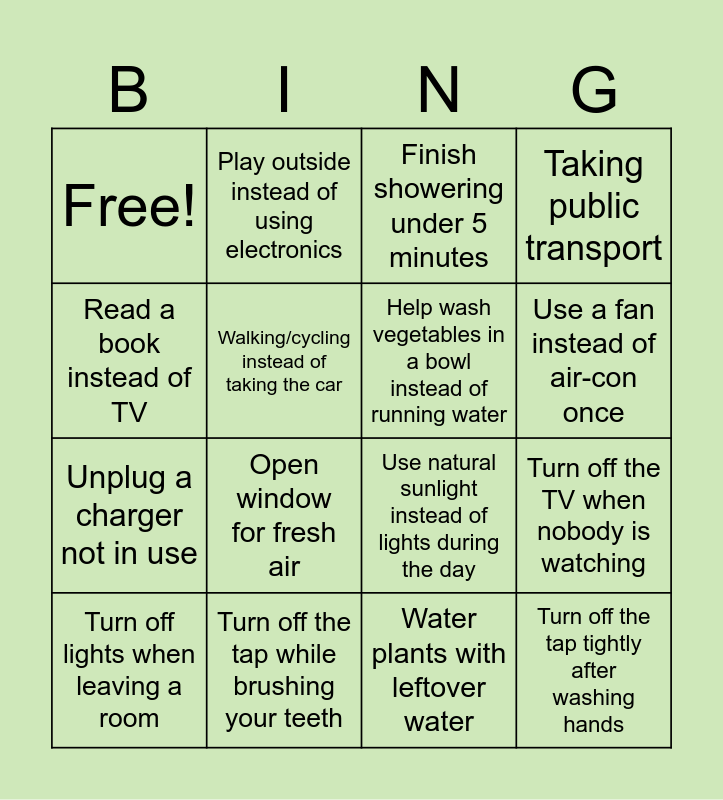 | B | I | N | G |
|---|---|---|---|
| Free! | Play outside instead of using electronics | Finish showering under 5 minutes | Taking public transport |
| Read a book instead of TV | Walking/cycling instead of taking the car | Help wash vegetables in a bowl instead of running water | Use a fan instead of air-con once |
| Unplug a charger not in use | Open window for fresh air | Use natural sunlight instead of lights during the day | Turn off the TV when nobody is watching |
| Turn off lights when leaving a room | Turn off the tap while brushing your teeth | Water plants with leftover water | Turn off the tap tightly after washing hands |